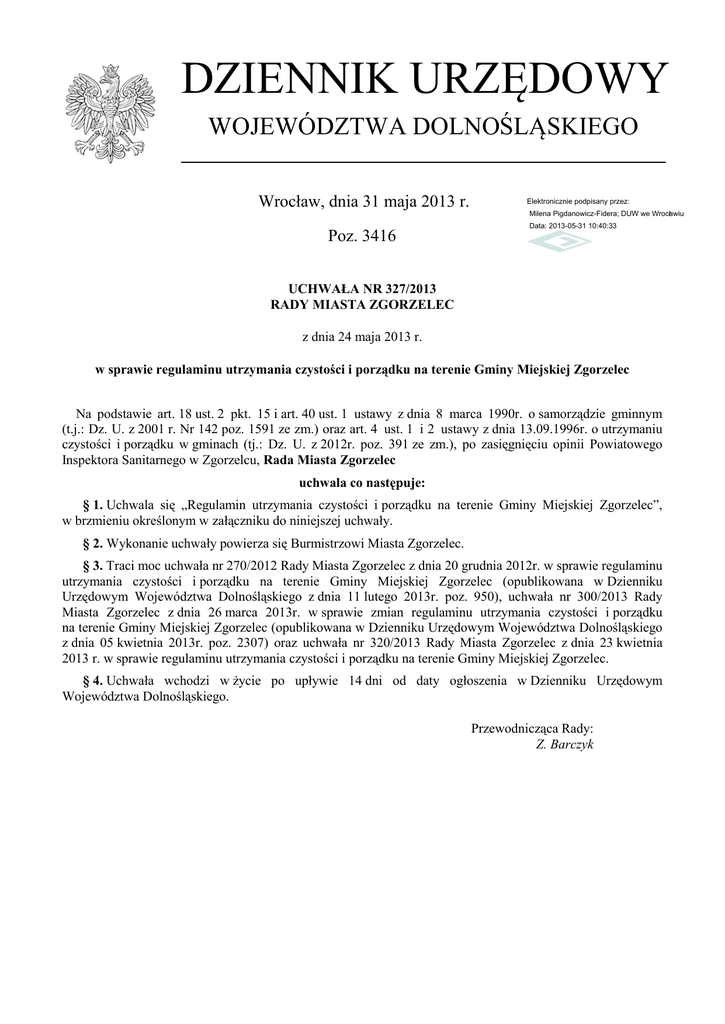 DZIENNIK URZĘDOWY
WOJEWÓDZTWA DOLNOŚLĄSKIEGO

Wrocław, dnia 31 maja 2013 r.

Poz. 3416

Elektronicznie podpisany przez:
Milena Pigdanowicz-Fidera; DUW we Wrocławiu
Data: 2013-05-31 10:40:33

UCHWAŁA NR 327/2013
RADY MIASTA ZGORZELEC

z dnia 24 maja 2013 r.

w sprawie regulaminu utrzymania czystości i porządku na terenie Gminy Miejskiej Zgorzelec

Na podstawie art. 18 ust. 2 pkt. 15 i art. 40 ust. 1 ustawy z dnia 8 marca 1990r. o samorządzie gminnym (t.j.: Dz. U. z 2001 r. Nr 142 poz. 1591 ze zm.) oraz art. 4 ust. 1 i 2 ustawy z dnia 13.09.1996r. o utrzymaniu czystości i porządku w gminach (tj.: Dz. U. z 2012r. poz. 391 ze zm.), po zasięgnięciu opinii Powiatowego Inspektora Sanitarnego w Zgorzelcu, Rada Miasta Zgorzelec

uchwala co następuje:

§ 1. Uchwala się „Regulamin utrzymania czystości i porządku na terenie Gminy Miejskiej Zgorzelec”, w brzmieniu określonym w załączniku do niniejszej uchwały.

§ 2. Wykonanie uchwały powierza się Burmistrzowi Miasta Zgorzelec.

§ 3. Traci moc uchwała nr 270/2012 Rady Miasta Zgorzelec z dnia 20 grudnia 2012r. w sprawie regulaminu utrzymania czystości i porządku na terenie Gminy Miejskiej Zgorzelec (opublikowana w Dzienniku Urzędowym Województwa Dolnośląskiego z dnia 11 lutego 2013r. poz. 950), uchwała nr 300/2013 Rady Miasta Zgorzelec z dnia 26 marca 2013r. w sprawie zmian regulaminu utrzymania czystości i porządku na terenie Gminy Miejskiej Zgorzelec (opublikowana w Dzienniku Urzędowym Województwa Dolnośląskiego z dnia 05 kwietnia 2013r. poz. 2307) oraz uchwała nr 320/2013 Rady Miasta Zgorzelec z dnia 23 kwietnia 2013 r. w sprawie regulaminu utrzymania czystości i porządku na terenie Gminy Miejskiej Zgorzelec.

§ 4. Uchwała wchodzi w życie po upływie 14 dni od daty ogłoszenia w Dzienniku Urzędowym Województwa Dolnośląskiego.

Przewodnicząca Rady:
Z. Barczyk